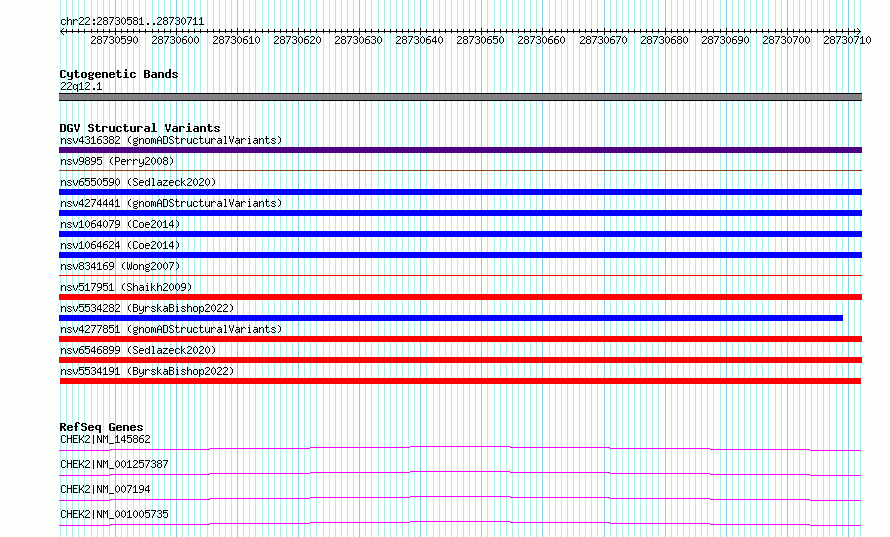 chr22:28730581..28730711

28730590 28730600 28730610 28730620 28730630 28730640 28730650 28730660 28730670 28730680 28730690 28730700 28730710

Cytogenetic Bands
22q12.1

DGV Structural Variants
nsv4316382 (gnomADStructuralVariants)
nsv9895 (Perry2008)
nsv6550590 (Sedlazeck2020)
nsv4274441 (gnomADStructuralVariants)
nsv1064079 (Coe2014)
nsv1064624 (Coe2014)
nsv834169 (Wong2007)
nsv517951 (Shaikh2009)
nsv5534282 (ByrskaBishop2022)
nsv4277851 (gnomADStructuralVariants)
nsv6546899 (Sedlazeck2020)
nsv5534191 (ByrskaBishop2022)

RefSeq Genes
CHEK2|NM_145862
CHEK2|NM_001257387
CHEK2|NM_007194
CHEK2|NM_001005735